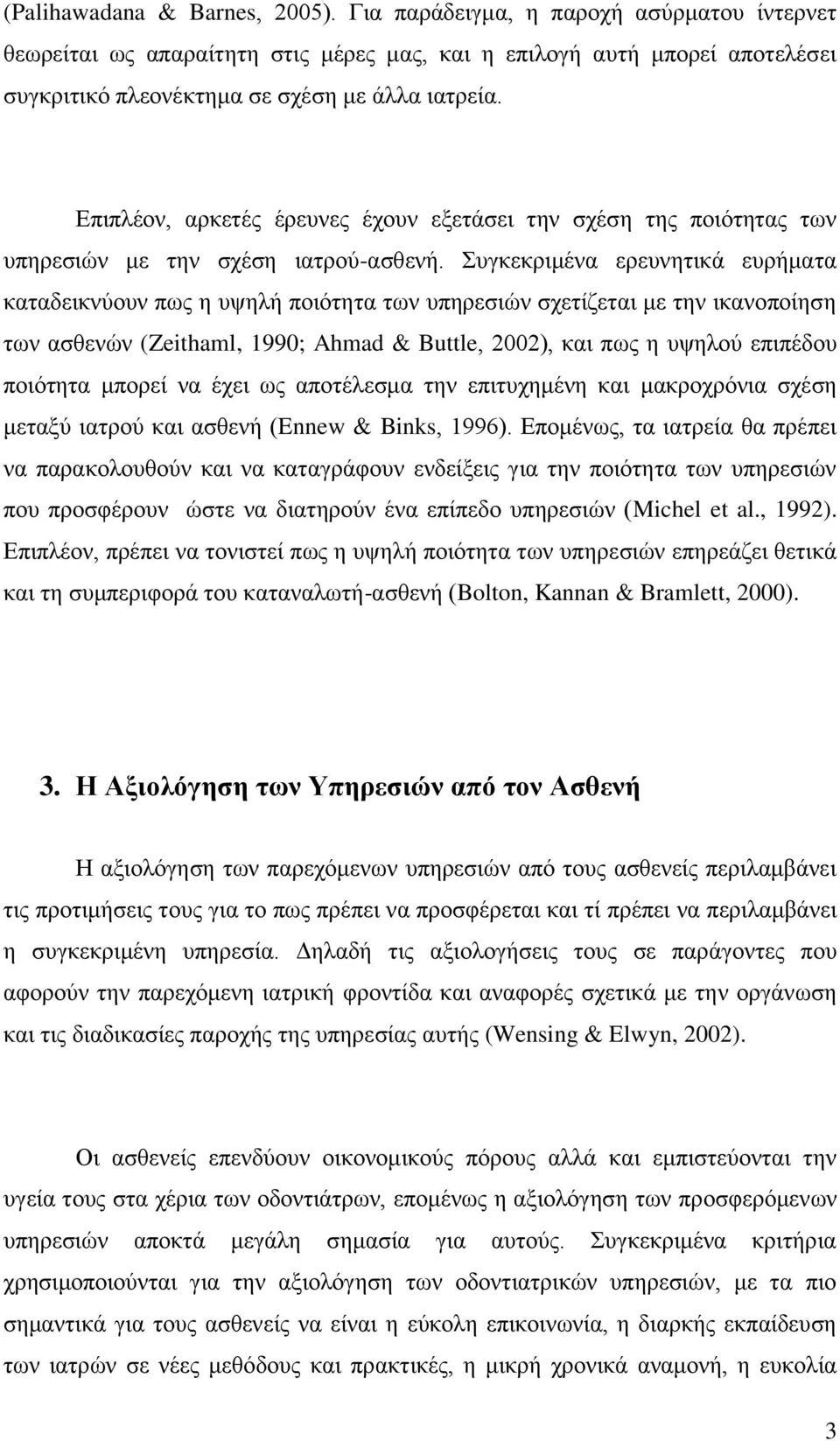 (Palihawadana & Barnes, 2005). Για παράδειγμα, η παροχή ασύρματου ίντερνετ θεωρείται ως απαραίτητη στις μέρες μας, και η επιλογή αυτή μπορεί αποτελέσει συγκριτικό πλεονέκτημα σε σχέση με άλλα ιατρεία.

Επιπλέον, αρκετές έρευνες έχουν εξετάσει την σχέση της ποιότητας των υπηρεσιών με την σχέση ιατρού-ασθενή. Συγκεκριμένα ερευνητικά ευρήματα καταδεικνύουν πως η υψηλή ποιότητα των υπηρεσιών σχετίζεται με την ικανοποίηση των ασθενών (Zeithaml, 1990; Ahmad & Buttle, 2002), και πως η υψηλού επιπέδου ποιότητα μπορεί να έχει ως αποτέλεσμα την επιτυχημένη και μακροχρόνια σχέση μεταξύ ιατρού και ασθενή (Ennew & Binks, 1996). Επομένως, τα ιατρεία θα πρέπει να παρακολουθούν και να καταγράφουν ενδείξεις για την ποιότητα των υπηρεσιών που προσφέρουν ώστε να διατηρούν ένα επίπεδο υπηρεσιών (Michel et al., 1992). Επιπλέον, πρέπει να τονιστεί πως η υψηλή ποιότητα των υπηρεσιών επηρεάζει θετικά και τη συμπεριφορά του καταναλωτή-ασθενή (Bolton, Kannan & Bramlett, 2000).

3. Η Αξιολόγηση των Υπηρεσιών από τον Ασθενή

Η αξιολόγηση των παρεχόμενων υπηρεσιών από τους ασθενείς περιλαμβάνει τις προτιμήσεις τους για το πως πρέπει να προσφέρεται και τί πρέπει να περιλαμβάνει η συγκεκριμένη υπηρεσία. Δηλαδή τις αξιολογήσεις τους σε παράγοντες που αφορούν την παρεχόμενη ιατρική φροντίδα και αναφορές σχετικά με την οργάνωση και τις διαδικασίες παροχής της υπηρεσίας αυτής (Wensing & Elwyn, 2002).

Οι ασθενείς επενδύουν οικονομικούς πόρους αλλά και εμπιστεύονται την υγεία τους στα χέρια των οδοντιάτρων, επομένως η αξιολόγηση των προσφερόμενων υπηρεσιών αποκτά μεγάλη σημασία για αυτούς. Συγκεκριμένα κριτήρια χρησιμοποιούνται για την αξιολόγηση των οδοντιατρικών υπηρεσιών, με τα πιο σημαντικά για τους ασθενείς να είναι η εύκολη επικοινωνία, η διαρκής εκπαίδευση των ιατρών σε νέες μεθόδους και πρακτικές, η μικρή χρονικά αναμονή, η ευκολία

3